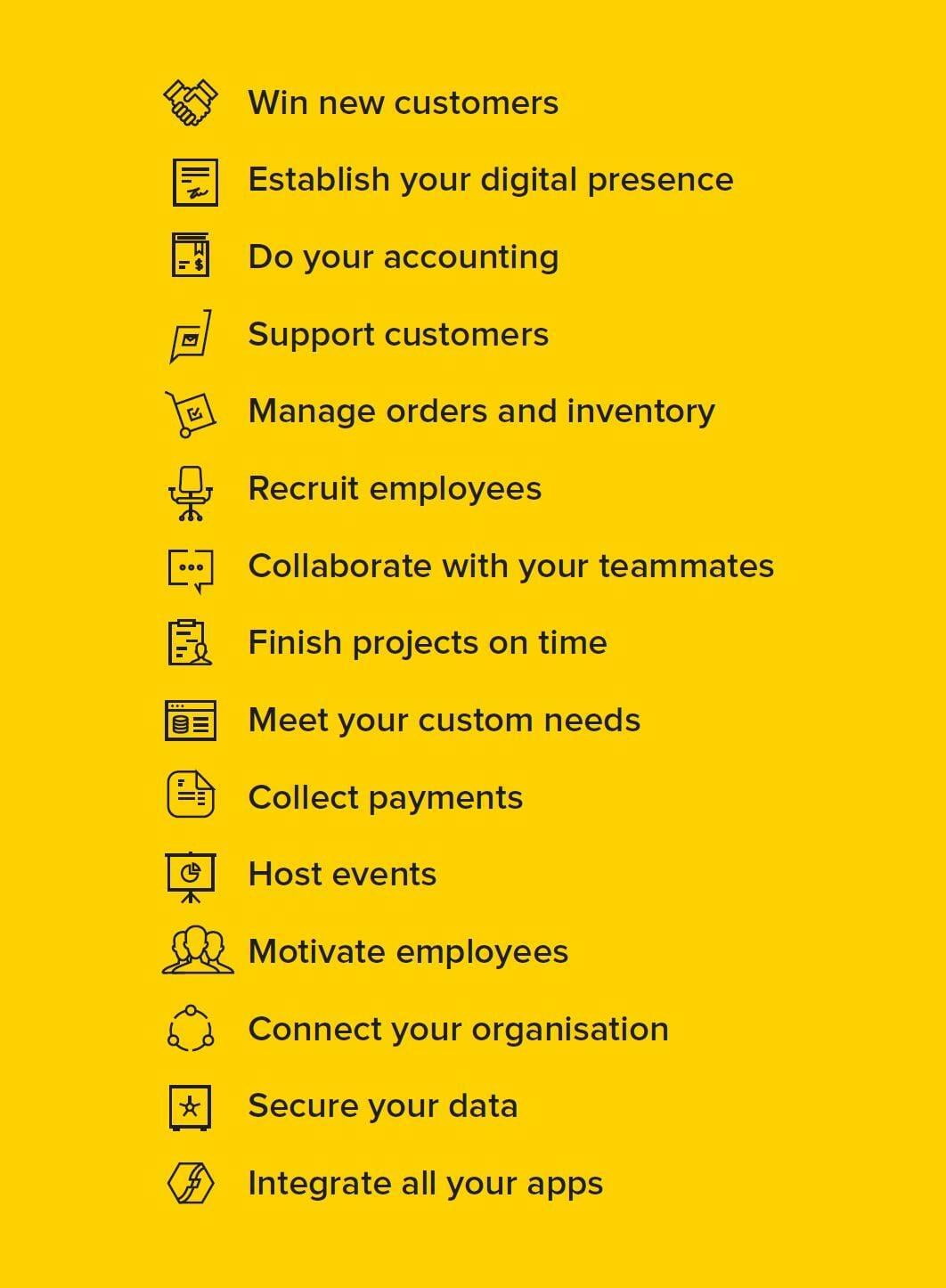 Win new customers

Establish your digital presence

Do your accounting

Support customers

Manage orders and inventory

Recruit employees

Collaborate with your teammates

Finish projects on time

Meet your custom needs

Collect payments

Host events

Motivate employees

Connect your organisation

Secure your data

Integrate all your apps